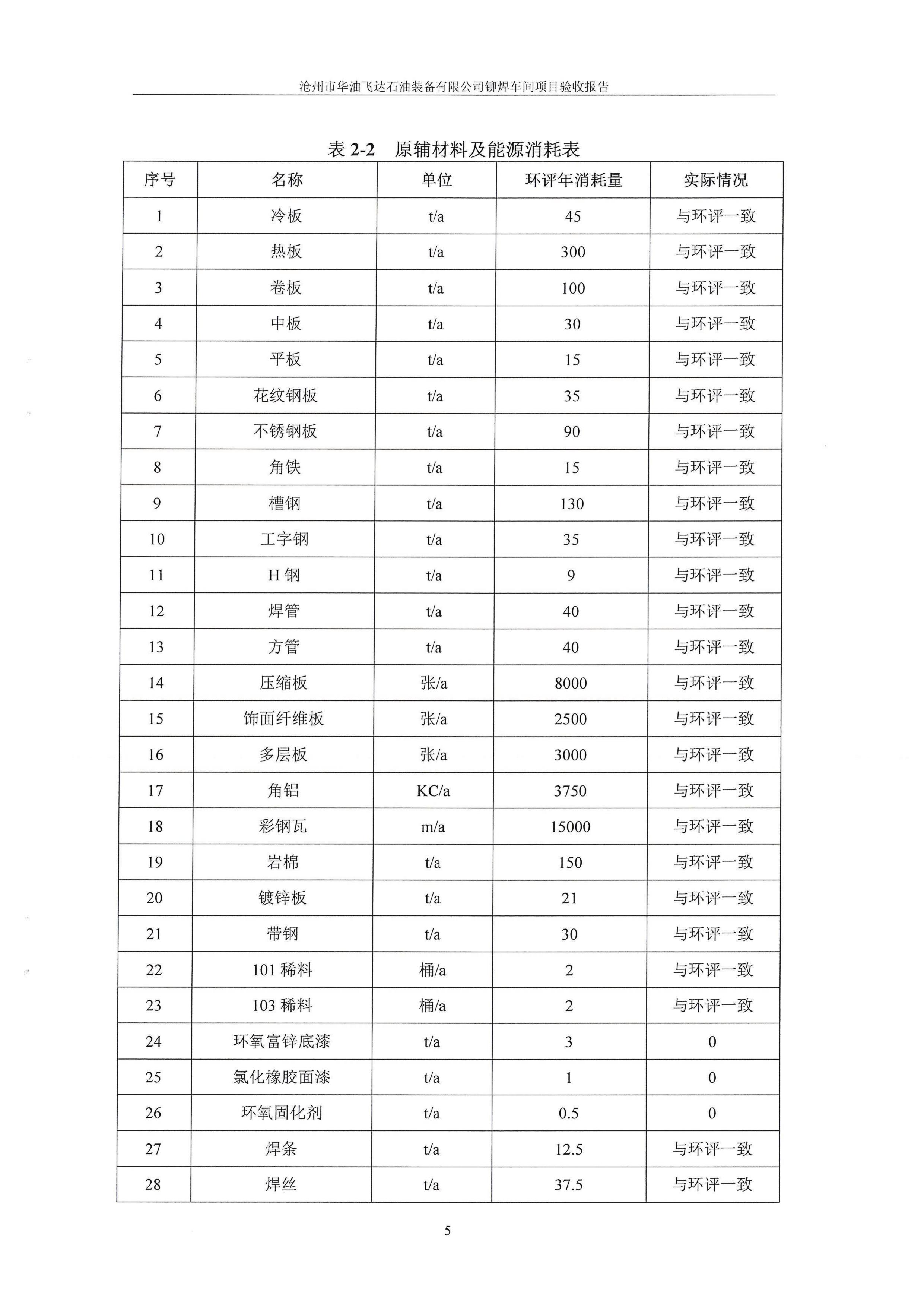 沧州市华油飞达石油装备有限公司铆焊车间项目验收报告

表 2-2　原辅材料及能源消耗表

| 序号 | 名称 | 单位 | 环评年消耗量 | 实际情况 |
|---|---|---|---|---|
| 1 | 冷板 | t/a | 45 | 与环评一致 |
| 2 | 热板 | t/a | 300 | 与环评一致 |
| 3 | 卷板 | t/a | 100 | 与环评一致 |
| 4 | 中板 | t/a | 30 | 与环评一致 |
| 5 | 平板 | t/a | 15 | 与环评一致 |
| 6 | 花纹钢板 | t/a | 35 | 与环评一致 |
| 7 | 不锈钢板 | t/a | 90 | 与环评一致 |
| 8 | 角铁 | t/a | 15 | 与环评一致 |
| 9 | 槽钢 | t/a | 130 | 与环评一致 |
| 10 | 工字钢 | t/a | 35 | 与环评一致 |
| 11 | H 钢 | t/a | 9 | 与环评一致 |
| 12 | 焊管 | t/a | 40 | 与环评一致 |
| 13 | 方管 | t/a | 40 | 与环评一致 |
| 14 | 压缩板 | 张/a | 8000 | 与环评一致 |
| 15 | 饰面纤维板 | 张/a | 2500 | 与环评一致 |
| 16 | 多层板 | 张/a | 3000 | 与环评一致 |
| 17 | 角铝 | KC/a | 3750 | 与环评一致 |
| 18 | 彩钢瓦 | m/a | 15000 | 与环评一致 |
| 19 | 岩棉 | t/a | 150 | 与环评一致 |
| 20 | 镀锌板 | t/a | 21 | 与环评一致 |
| 21 | 带钢 | t/a | 30 | 与环评一致 |
| 22 | 101 稀料 | 桶/a | 2 | 与环评一致 |
| 23 | 103 稀料 | 桶/a | 2 | 与环评一致 |
| 24 | 环氧富锌底漆 | t/a | 3 | 0 |
| 25 | 氯化橡胶面漆 | t/a | 1 | 0 |
| 26 | 环氧固化剂 | t/a | 0.5 | 0 |
| 27 | 焊条 | t/a | 12.5 | 与环评一致 |
| 28 | 焊丝 | t/a | 37.5 | 与环评一致 |

5